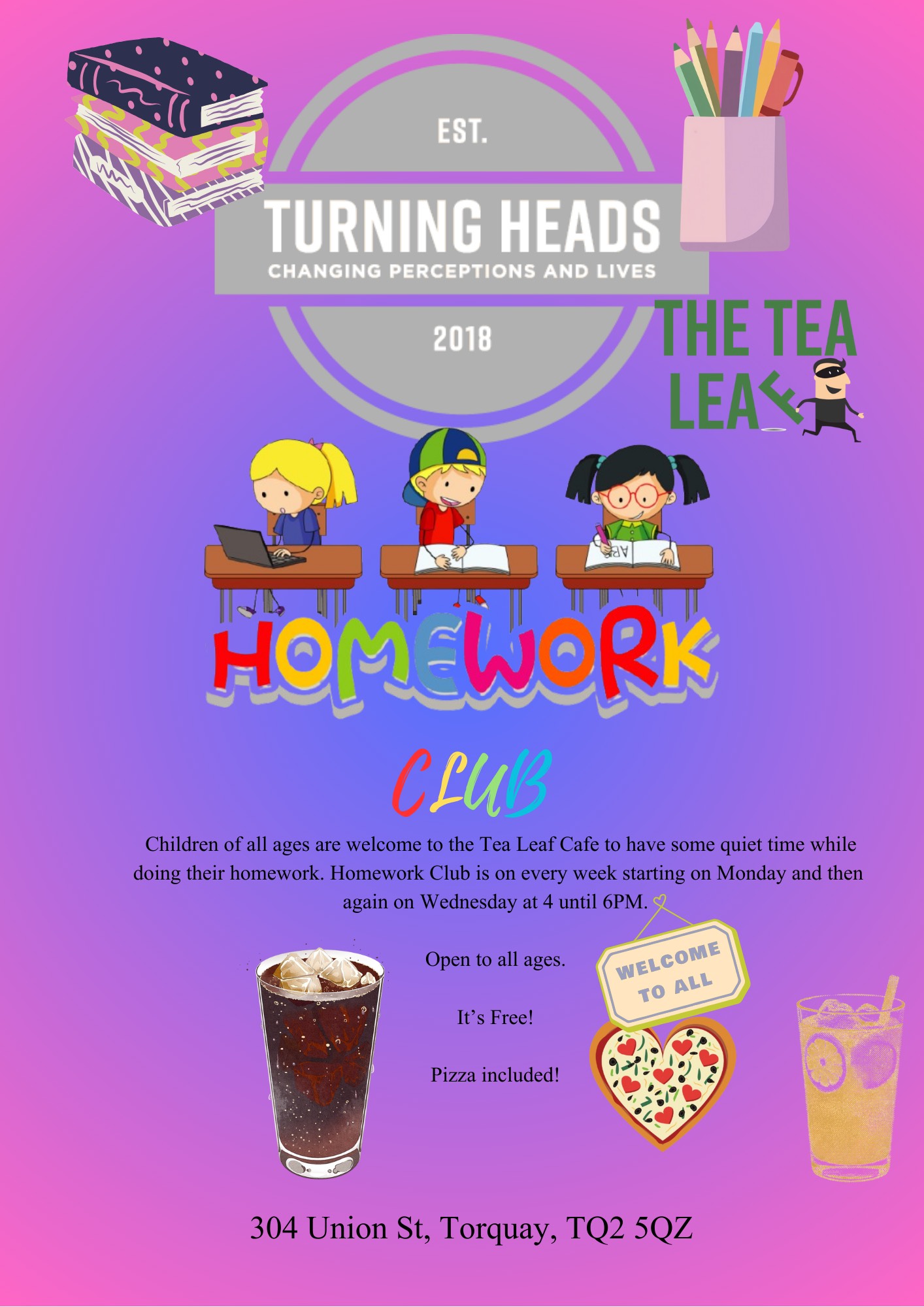 EST.

TURNING HEADS

CHANGING PERCEPTIONS AND LIVES

2018

THE TEA LEAF

HOMEWORK

CLUB

Children of all ages are welcome to the Tea Leaf Cafe to have some quiet time while doing their homework. Homework Club is on every week starting on Monday and then again on Wednesday at 4 until 6PM.

Open to all ages.

It's Free!

Pizza included!

WELCOME TO ALL

304 Union St, Torquay, TQ2 5QZ